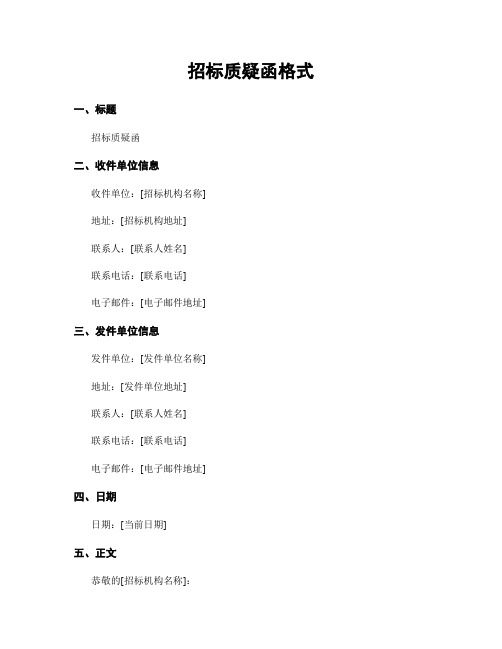 招标质疑函格式

一、标题

招标质疑函

二、收件单位信息

收件单位：[招标机构名称]

地址：[招标机构地址]

联系人：[联系人姓名]

联系电话：[联系电话]

电子邮件：[电子邮件地址]

三、发件单位信息

发件单位：[发件单位名称]

地址：[发件单位地址]

联系人：[联系人姓名]

联系电话：[联系电话]

电子邮件：[电子邮件地址]

四、日期

日期：[当前日期]

五、正文

恭敬的[招标机构名称]：